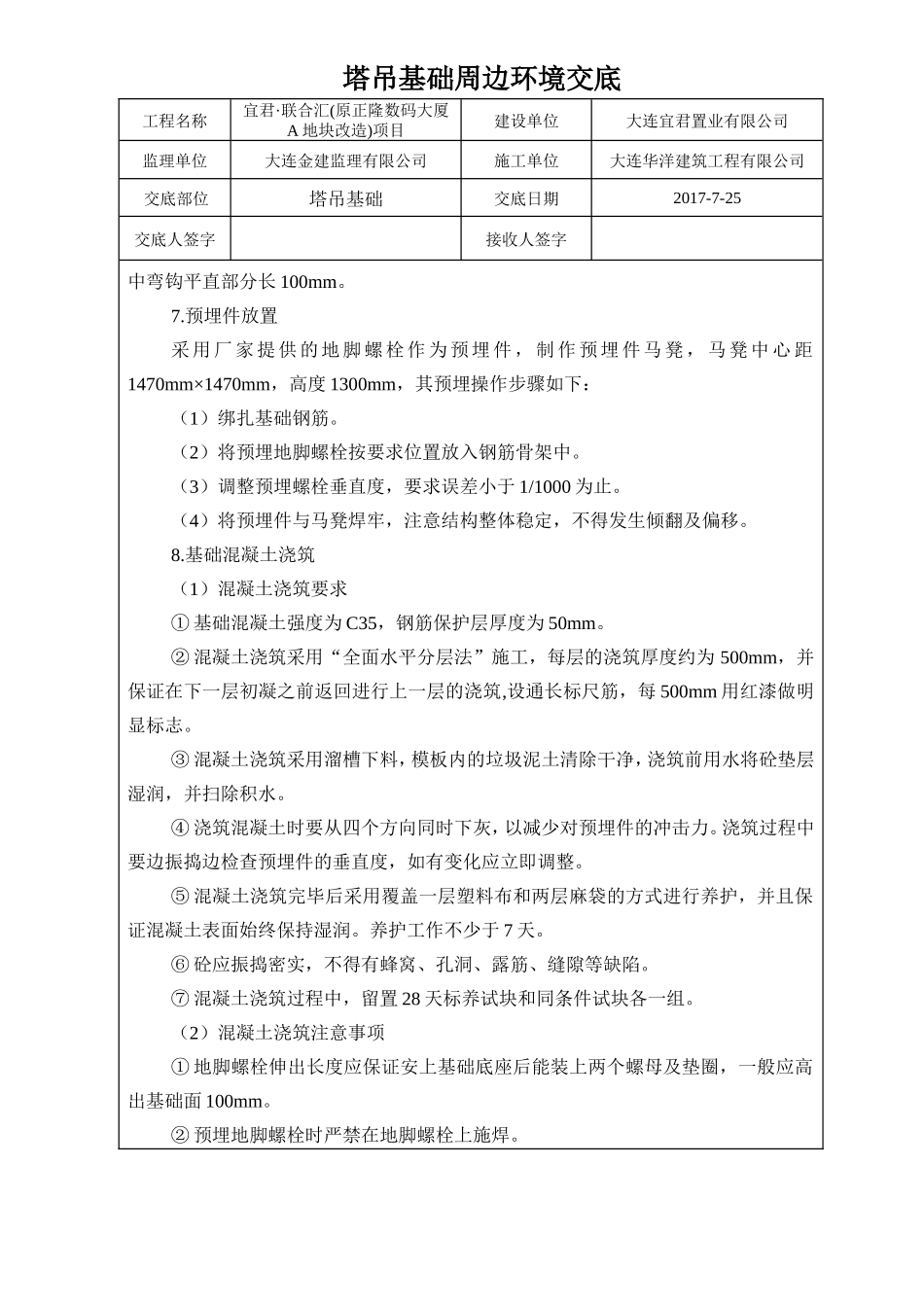 塔吊基础周边环境交底

| 工程名称 | 宜君·联合汇(原正隆数码大厦A地块改造)项目 | 建设单位 | 大连宜君置业有限公司 |
|---|---|---|---|
| 监理单位 | 大连金建监理有限公司 | 施工单位 | 大连华洋建筑工程有限公司 |
| 交底部位 | 塔吊基础 | 交底日期 | 2017-7-25 |
| 交底人签字 | | 接收人签字 | |

中弯钩平直部分长100mm。

7.预埋件放置

采用厂家提供的地脚螺栓作为预埋件，制作预埋件马凳，马凳中心距1470mm×1470mm，高度1300mm，其预埋操作步骤如下：

（1）绑扎基础钢筋。

（2）将预埋地脚螺栓按要求位置放入钢筋骨架中。

（3）调整预埋螺栓垂直度，要求误差小于1/1000为止。

（4）将预埋件与马凳焊牢，注意结构整体稳定，不得发生倾翻及偏移。

8.基础混凝土浇筑

（1）混凝土浇筑要求

① 基础混凝土强度为C35，钢筋保护层厚度为50mm。

② 混凝土浇筑采用“全面水平分层法”施工，每层的浇筑厚度约为500mm，并保证在下一层初凝之前返回进行上一层的浇筑,设通长标尺筋，每500mm用红漆做明显标志。

③ 混凝土浇筑采用溜槽下料，模板内的垃圾泥土清除干净，浇筑前用水将砼垫层湿润，并扫除积水。

④ 浇筑混凝土时要从四个方向同时下灰，以减少对预埋件的冲击力。浇筑过程中要边振捣边检查预埋件的垂直度，如有变化应立即调整。

⑤ 混凝土浇筑完毕后采用覆盖一层塑料布和两层麻袋的方式进行养护，并且保证混凝土表面始终保持湿润。养护工作不少于7天。

⑥ 砼应振捣密实，不得有蜂窝、孔洞、露筋、缝隙等缺陷。

⑦ 混凝土浇筑过程中，留置28天标养试块和同条件试块各一组。

（2）混凝土浇筑注意事项

① 地脚螺栓伸出长度应保证安上基础底座后能装上两个螺母及垫圈，一般应高出基础面100mm。

② 预埋地脚螺栓时严禁在地脚螺栓上施焊。